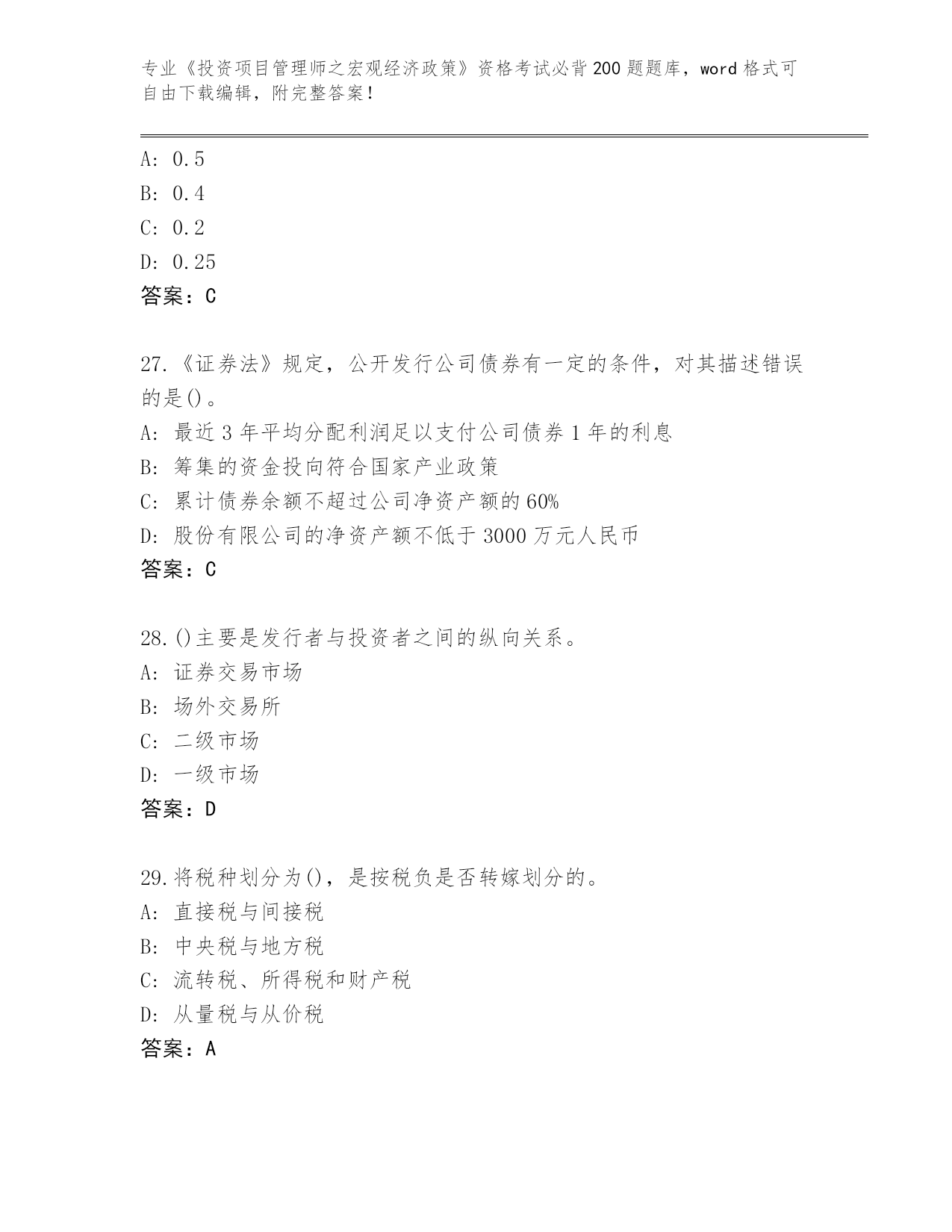 专业《投资项目管理师之宏观经济政策》资格考试必背200题题库，word格式可自由下载编辑，附完整答案！

A: 0.5
B: 0.4
C: 0.2
D: 0.25
答案：C

27.《证券法》规定，公开发行公司债券有一定的条件，对其描述错误的是()。
A: 最近3年平均分配利润足以支付公司债券1年的利息
B: 筹集的资金投向符合国家产业政策
C: 累计债券余额不超过公司净资产额的60%
D: 股份有限公司的净资产额不低于3000万元人民币
答案：C

28.()主要是发行者与投资者之间的纵向关系。
A: 证券交易市场
B: 场外交易所
C: 二级市场
D: 一级市场
答案：D

29.将税种划分为()，是按税负是否转嫁划分的。
A: 直接税与间接税
B: 中央税与地方税
C: 流转税、所得税和财产税
D: 从量税与从价税
答案：A